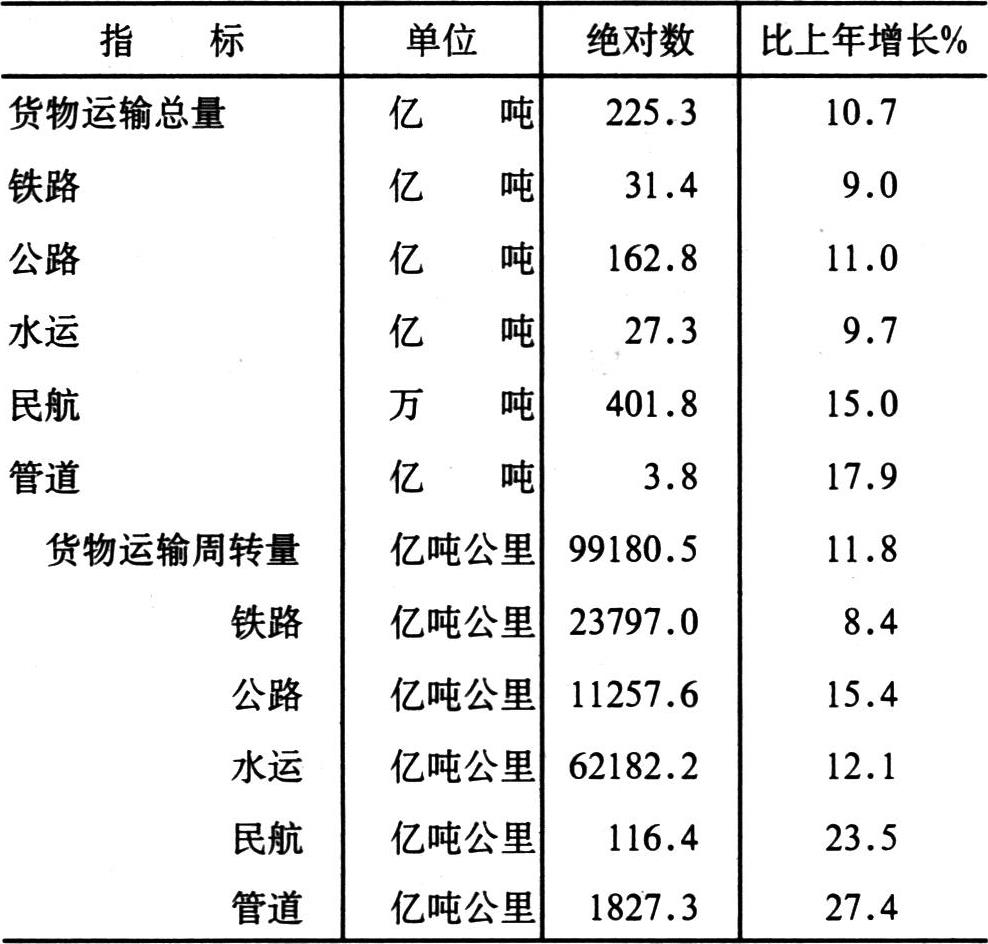 | 指　　标 | 单位 | 绝对数 | 比上年增长% |
|---|---|---|---|
| 货物运输总量 | 亿　吨 | 225.3 | 10.7 |
| 铁路 | 亿　吨 | 31.4 | 9.0 |
| 公路 | 亿　吨 | 162.8 | 11.0 |
| 水运 | 亿　吨 | 27.3 | 9.7 |
| 民航 | 万　吨 | 401.8 | 15.0 |
| 管道 | 亿　吨 | 3.8 | 17.9 |
| 货物运输周转量 | 亿吨公里 | 99180.5 | 11.8 |
| 铁路 | 亿吨公里 | 23797.0 | 8.4 |
| 公路 | 亿吨公里 | 11257.6 | 15.4 |
| 水运 | 亿吨公里 | 62182.2 | 12.1 |
| 民航 | 亿吨公里 | 116.4 | 23.5 |
| 管道 | 亿吨公里 | 1827.3 | 27.4 |